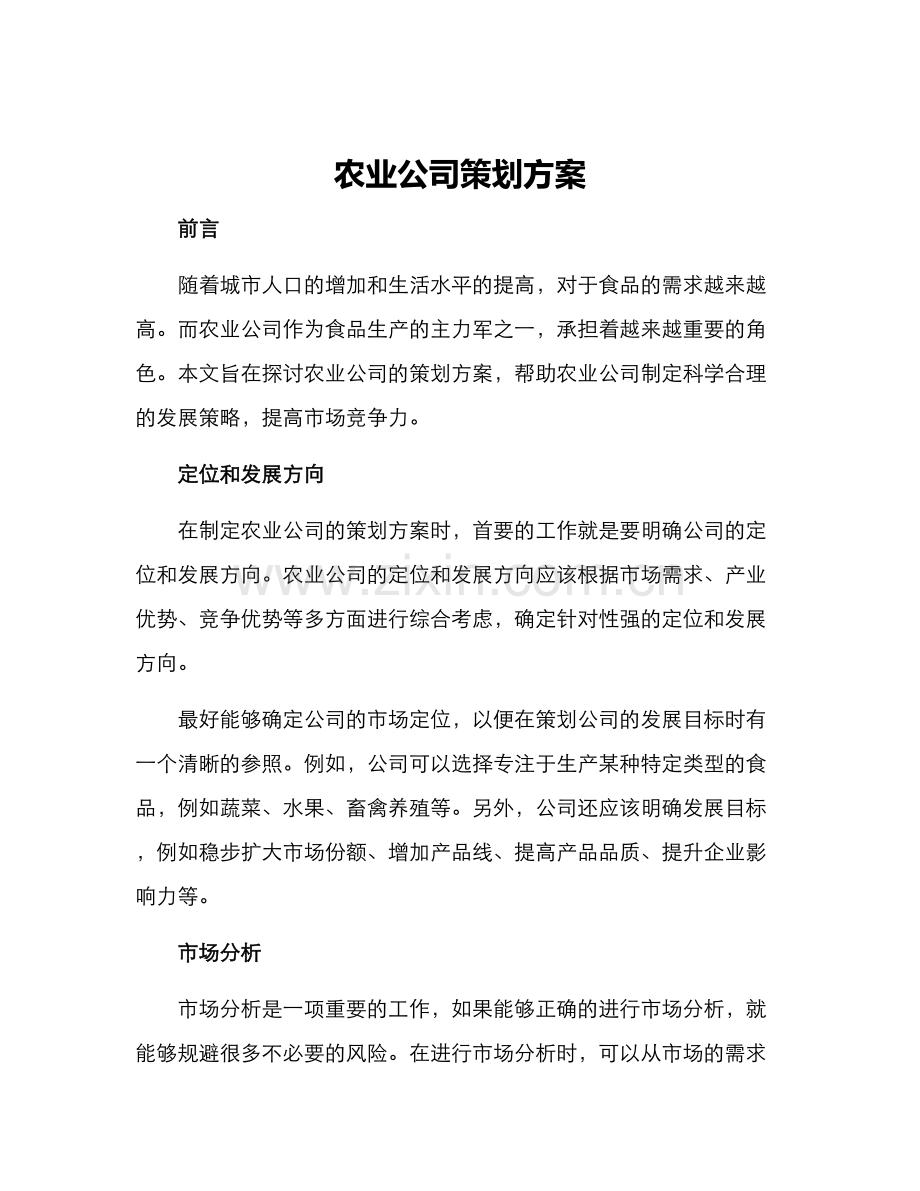 农业公司策划方案

前言

随着城市人口的增加和生活水平的提高，对于食品的需求越来越高。而农业公司作为食品生产的主力军之一，承担着越来越重要的角色。本文旨在探讨农业公司的策划方案，帮助农业公司制定科学合理的发展策略，提高市场竞争力。

定位和发展方向

在制定农业公司的策划方案时，首要的工作就是要明确公司的定位和发展方向。农业公司的定位和发展方向应该根据市场需求、产业优势、竞争优势等多方面进行综合考虑，确定针对性强的定位和发展方向。

最好能够确定公司的市场定位，以便在策划公司的发展目标时有一个清晰的参照。例如，公司可以选择专注于生产某种特定类型的食品，例如蔬菜、水果、畜禽养殖等。另外，公司还应该明确发展目标，例如稳步扩大市场份额、增加产品线、提高产品品质、提升企业影响力等。

市场分析

市场分析是一项重要的工作，如果能够正确的进行市场分析，就能够规避很多不必要的风险。在进行市场分析时，可以从市场的需求

www.zixin.com.cn